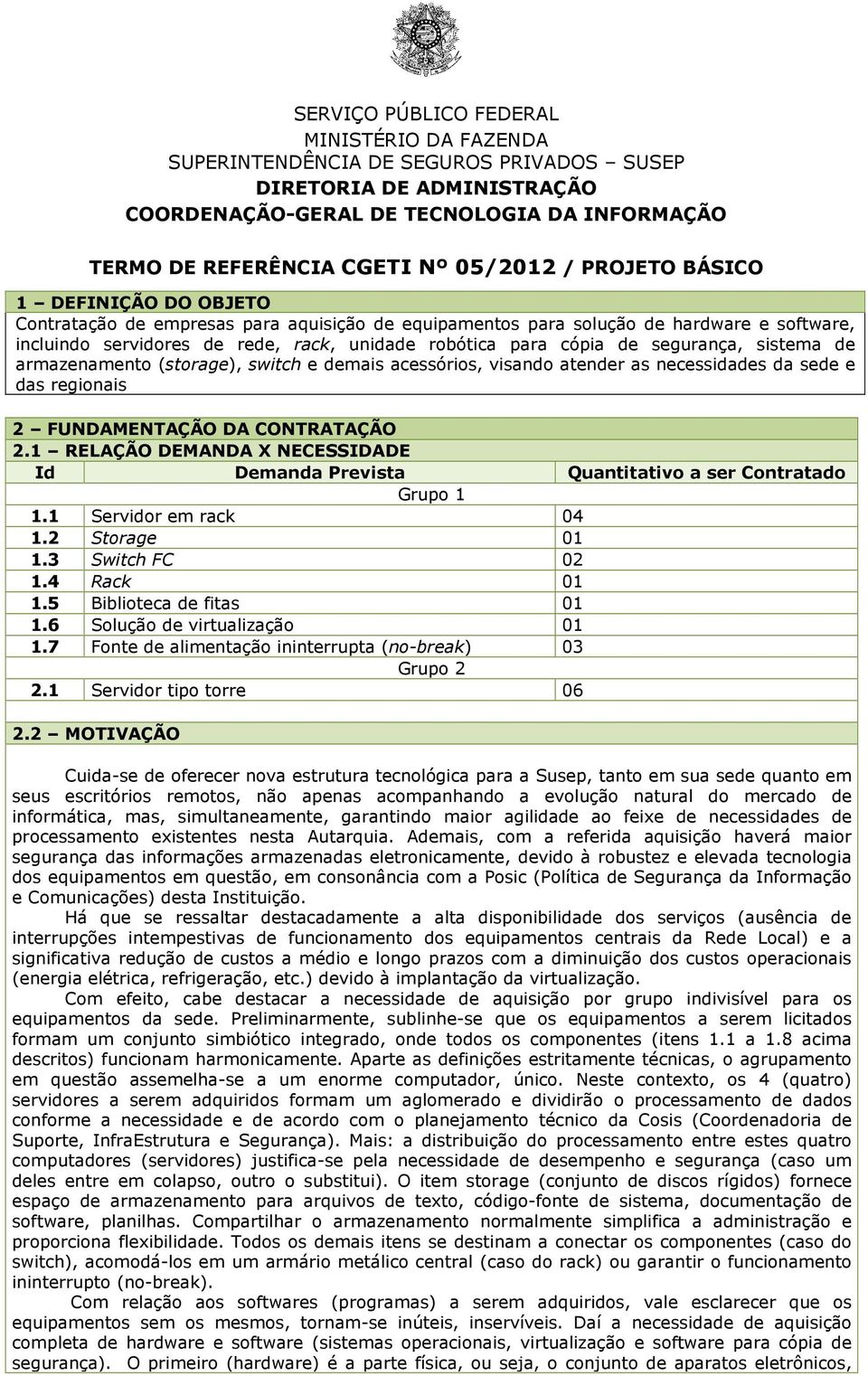 SERVIÇO PÚBLICO FEDERAL
MINISTÉRIO DA FAZENDA
SUPERINTENDÊNCIA DE SEGUROS PRIVADOS – SUSEP
DIRETORIA DE ADMINISTRAÇÃO
COORDENAÇÃO-GERAL DE TECNOLOGIA DA INFORMAÇÃO

TERMO DE REFERÊNCIA CGETI Nº 05/2012 / PROJETO BÁSICO

1 – DEFINIÇÃO DO OBJETO
Contratação de empresas para aquisição de equipamentos para solução de hardware e software, incluindo servidores de rede, rack, unidade robótica para cópia de segurança, sistema de armazenamento (storage), switch e demais acessórios, visando atender as necessidades da sede e das regionais

2 – FUNDAMENTAÇÃO DA CONTRATAÇÃO
2.1 – RELAÇÃO DEMANDA X NECESSIDADE

| Id | Demanda Prevista | Quantitativo a ser Contratado |
|---|---|---|
| | Grupo 1 | |
| 1.1 | Servidor em rack | 04 |
| 1.2 | Storage | 01 |
| 1.3 | Switch FC | 02 |
| 1.4 | Rack | 01 |
| 1.5 | Biblioteca de fitas | 01 |
| 1.6 | Solução de virtualização | 01 |
| 1.7 | Fonte de alimentação ininterrupta (no-break) | 03 |
| | Grupo 2 | |
| 2.1 | Servidor tipo torre | 06 |

2.2 – MOTIVAÇÃO

Cuida-se de oferecer nova estrutura tecnológica para a Susep, tanto em sua sede quanto em seus escritórios remotos, não apenas acompanhando a evolução natural do mercado de informática, mas, simultaneamente, garantindo maior agilidade ao feixe de necessidades de processamento existentes nesta Autarquia. Ademais, com a referida aquisição haverá maior segurança das informações armazenadas eletronicamente, devido à robustez e elevada tecnologia dos equipamentos em questão, em consonância com a Posic (Política de Segurança da Informação e Comunicações) desta Instituição.

Há que se ressaltar destacadamente a alta disponibilidade dos serviços (ausência de interrupções intempestivas de funcionamento dos equipamentos centrais da Rede Local) e a significativa redução de custos a médio e longo prazos com a diminuição dos custos operacionais (energia elétrica, refrigeração, etc.) devido à implantação da virtualização.

Com efeito, cabe destacar a necessidade de aquisição por grupo indivisível para os equipamentos da sede. Preliminarmente, sublinhe-se que os equipamentos a serem licitados formam um conjunto simbiótico integrado, onde todos os componentes (itens 1.1 a 1.8 acima descritos) funcionam harmonicamente. Aparte as definições estritamente técnicas, o agrupamento em questão assemelha-se a um enorme computador, único. Neste contexto, os 4 (quatro) servidores a serem adquiridos formam um aglomerado e dividirão o processamento de dados conforme a necessidade e de acordo com o planejamento técnico da Cosis (Coordenadoria de Suporte, InfraEstrutura e Segurança). Mais: a distribuição do processamento entre estes quatro computadores (servidores) justifica-se pela necessidade de desempenho e segurança (caso um deles entre em colapso, outro o substitui). O item storage (conjunto de discos rígidos) fornece espaço de armazenamento para arquivos de texto, código-fonte de sistema, documentação de software, planilhas. Compartilhar o armazenamento normalmente simplifica a administração e proporciona flexibilidade. Todos os demais itens se destinam a conectar os componentes (caso do switch), acomodá-los em um armário metálico central (caso do rack) ou garantir o funcionamento ininterrupto (no-break).

Com relação aos softwares (programas) a serem adquiridos, vale esclarecer que os equipamentos sem os mesmos, tornam-se inúteis, inservíveis. Daí a necessidade de aquisição completa de hardware e software (sistemas operacionais, virtualização e software para cópia de segurança). O primeiro (hardware) é a parte física, ou seja, o conjunto de aparatos eletrônicos,